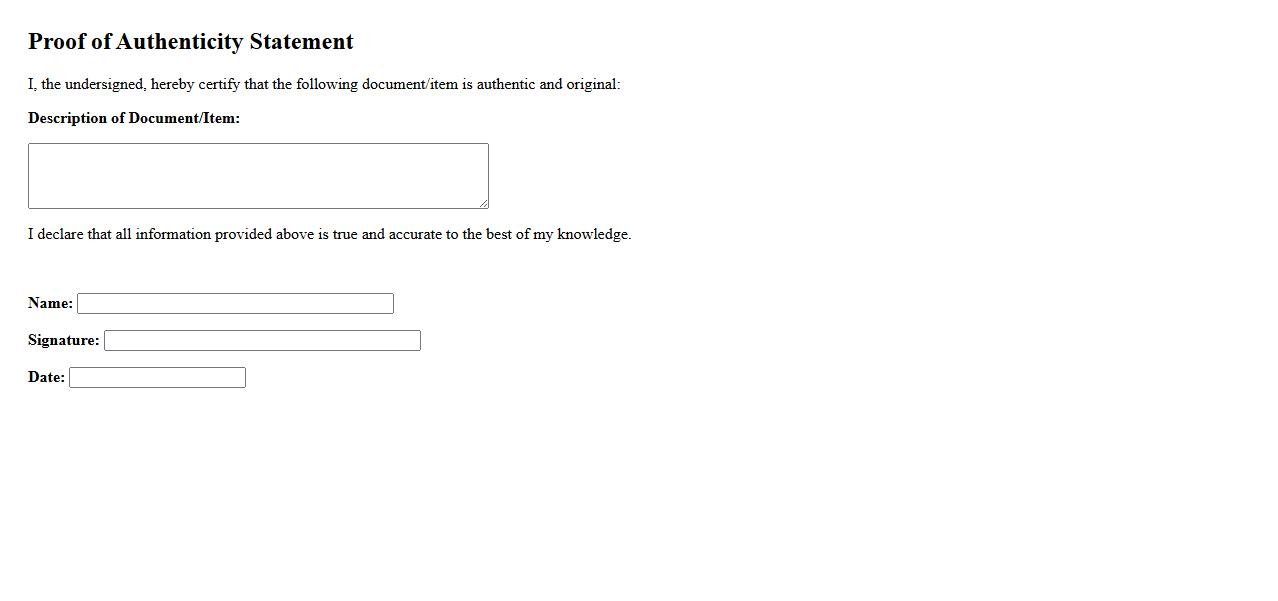 Proof of Authenticity Statement

I, the undersigned, hereby certify that the following document/item is authentic and original:

Description of Document/Item:

I declare that all information provided above is true and accurate to the best of my knowledge.

Name:

Signature:

Date: